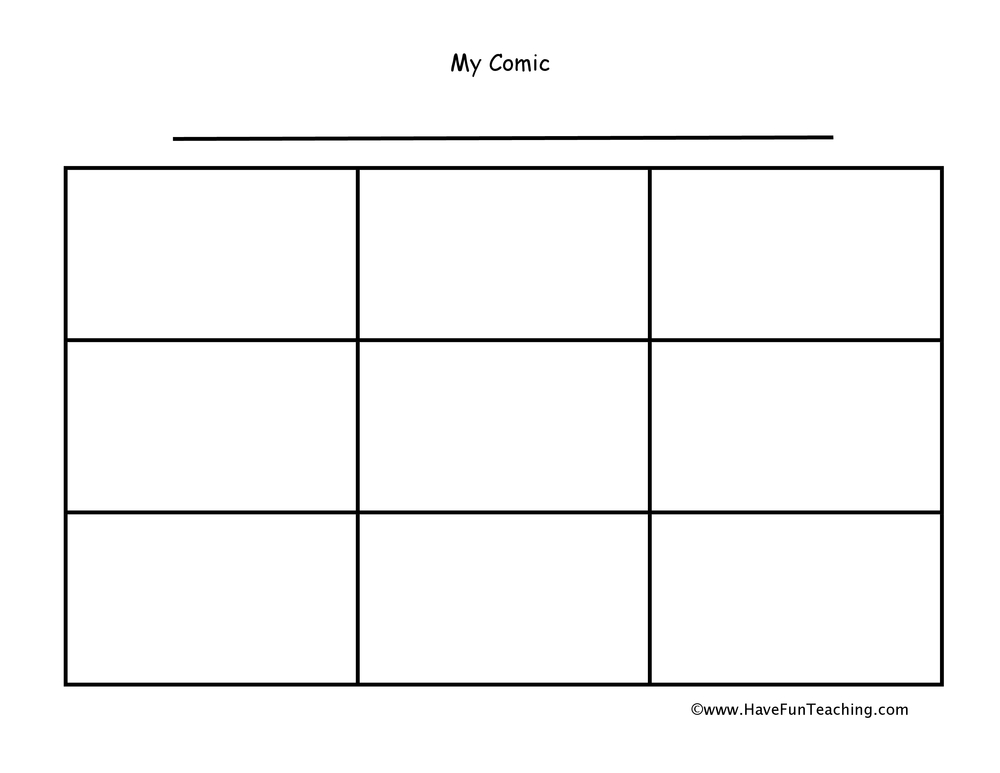 My Comic

©www.HaveFunTeaching.com